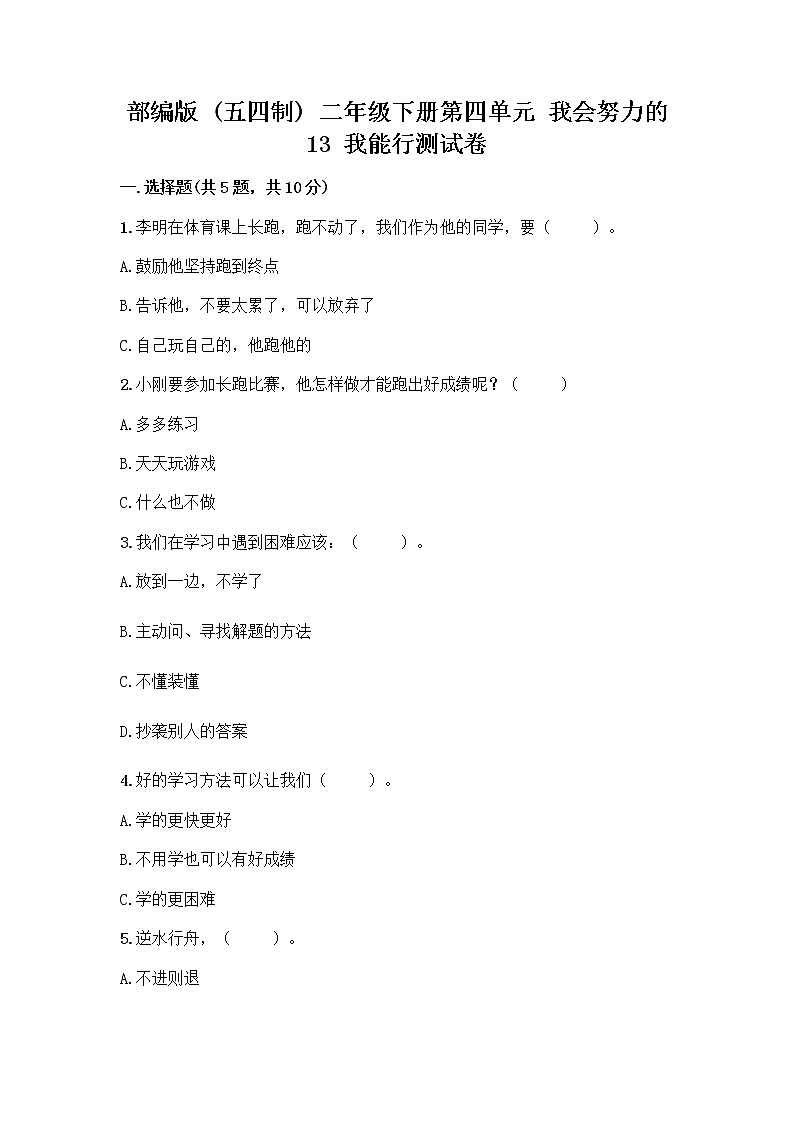 部编版（五四制）二年级下册第四单元 我会努力的 13 我能行测试卷

一.选择题(共5题，共10分)

1.李明在体育课上长跑，跑不动了，我们作为他的同学，要（　　）。

A.鼓励他坚持跑到终点

B.告诉他，不要太累了，可以放弃了

C.自己玩自己的，他跑他的

2.小刚要参加长跑比赛，他怎样做才能跑出好成绩呢？（　　）

A.多多练习

B.天天玩游戏

C.什么也不做

3.我们在学习中遇到困难应该：（　　）。

A.放到一边，不学了

B.主动问、寻找解题的方法

C.不懂装懂

D.抄袭别人的答案

4.好的学习方法可以让我们（　　）。

A.学的更快更好

B.不用学也可以有好成绩

C.学的更困难

5.逆水行舟，（　　）。

A.不进则退